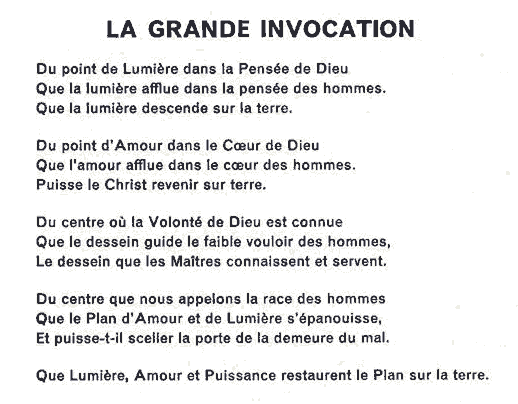 LA GRANDE INVOCATION

Du point de Lumière dans la Pensée de Dieu
Que la lumière afflue dans la pensée des hommes.
Que la lumière descende sur la terre.

Du point d'Amour dans le Cœur de Dieu
Que l'amour afflue dans le cœur des hommes.
Puisse le Christ revenir sur terre.

Du centre où la Volonté de Dieu est connue
Que le dessein guide le faible vouloir des hommes,
Le dessein que les Maîtres connaissent et servent.

Du centre que nous appelons la race des hommes
Que le Plan d'Amour et de Lumière s'épanouisse,
Et puisse-t-il sceller la porte de la demeure du mal.

Que Lumière, Amour et Puissance restaurent le Plan sur la terre.